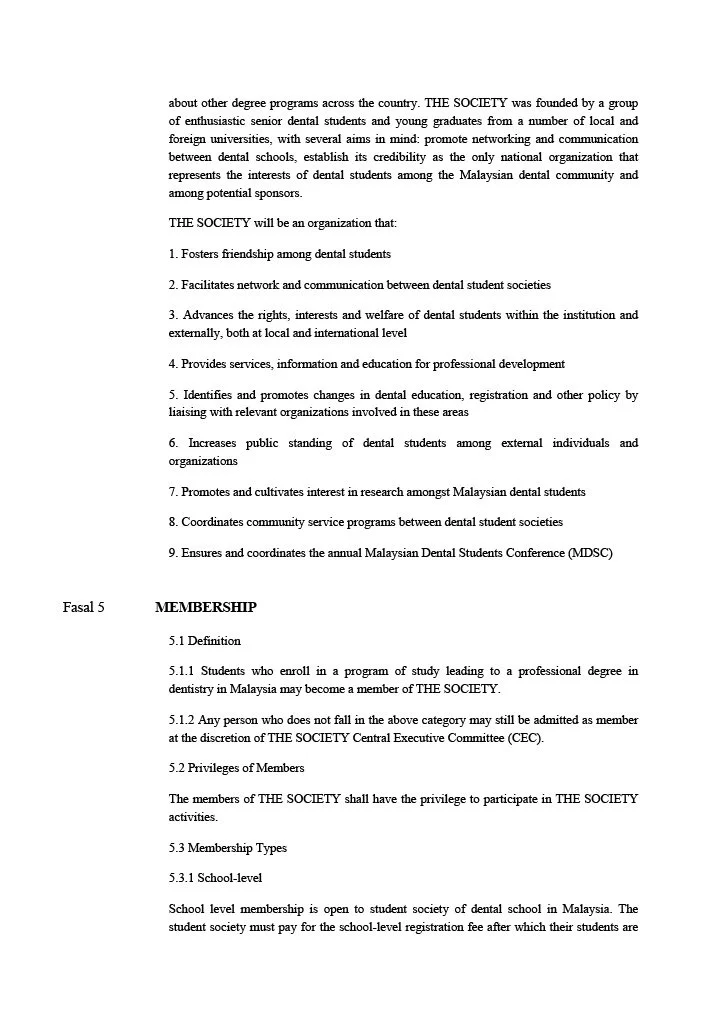 about other degree programs across the country. THE SOCIETY was founded by a group of enthusiastic senior dental students and young graduates from a number of local and foreign universities, with several aims in mind: promote networking and communication between dental schools, establish its credibility as the only national organization that represents the interests of dental students among the Malaysian dental community and among potential sponsors.

THE SOCIETY will be an organization that:

1. Fosters friendship among dental students

2. Facilitates network and communication between dental student societies

3. Advances the rights, interests and welfare of dental students within the institution and externally, both at local and international level

4. Provides services, information and education for professional development

5. Identifies and promotes changes in dental education, registration and other policy by liaising with relevant organizations involved in these areas

6. Increases public standing of dental students among external individuals and organizations

7. Promotes and cultivates interest in research amongst Malaysian dental students

8. Coordinates community service programs between dental student societies

9. Ensures and coordinates the annual Malaysian Dental Students Conference (MDSC)

Fasal 5 MEMBERSHIP

5.1 Definition

5.1.1 Students who enroll in a program of study leading to a professional degree in dentistry in Malaysia may become a member of THE SOCIETY.

5.1.2 Any person who does not fall in the above category may still be admitted as member at the discretion of THE SOCIETY Central Executive Committee (CEC).

5.2 Privileges of Members

The members of THE SOCIETY shall have the privilege to participate in THE SOCIETY activities.

5.3 Membership Types

5.3.1 School-level

School level membership is open to student society of dental school in Malaysia. The student society must pay for the school-level registration fee after which their students are